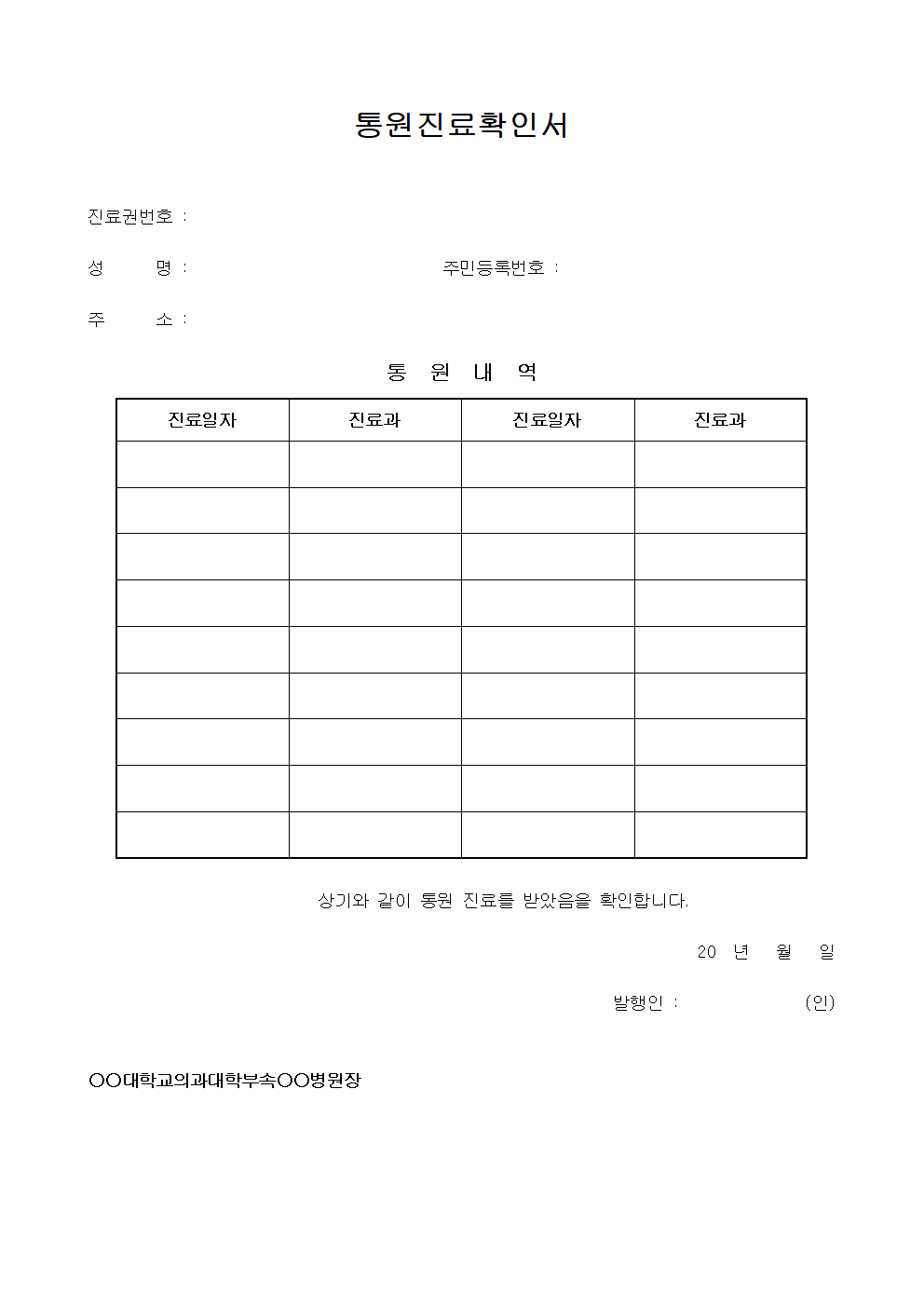 통원진료확인서

진료권번호 :

성 명 : 주민등록번호 :

주 소 :

통 원 내 역

| 진료일자 | 진료과 | 진료일자 | 진료과 |
|---|---|---|---|
| | | | |
| | | | |
| | | | |
| | | | |
| | | | |
| | | | |
| | | | |
| | | | |
| | | | |

상기와 같이 통원 진료를 받았음을 확인합니다.

20 년 월 일

발행인 : (인)

○○대학교의과대학부속○○병원장